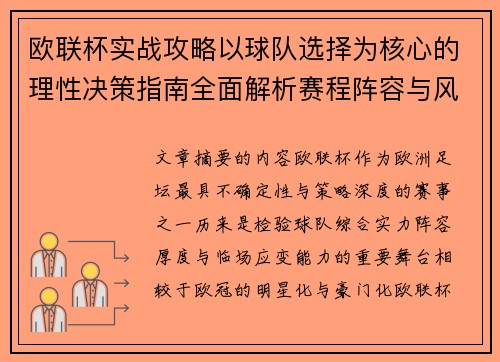 欧联杯实战攻略以球队选择为核心的理性决策指南全面解析赛程阵容与风

文章摘要的内容欧联杯作为欧洲足坛最具不确定性与策略深度的赛事之一历来是检验球队综合实力阵容厚度与临场应变能力的重要舞台相较于欧冠的明星化与豪门化欧联杯